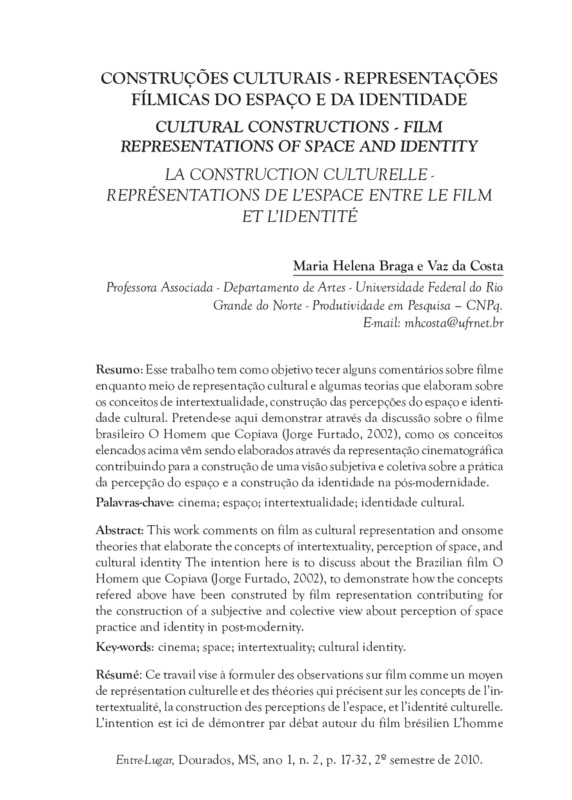 CONSTRUÇÕES CULTURAIS - REPRESENTAÇÕES FÍLMICAS DO ESPAÇO E DA IDENTIDADE
CULTURAL CONSTRUCTIONS - FILM REPRESENTATIONS OF SPACE AND IDENTITY
LA CONSTRUCTION CULTURELLE - REPRÉSENTATIONS DE L'ESPACE ENTRE LE FILM ET L'IDENTITÉ

Maria Helena Braga e Vaz da Costa
Professora Associada - Departamento de Artes - Universidade Federal do Rio Grande do Norte - Produtividade em Pesquisa – CNPq.
E-mail: mhcosta@ufrnet.br

Resumo: Esse trabalho tem como objetivo tecer alguns comentários sobre filme enquanto meio de representação cultural e algumas teorias que elaboram sobre os conceitos de intertextualidade, construção das percepções do espaço e identidade cultural. Pretende-se aqui demonstrar através da discussão sobre o filme brasileiro O Homem que Copiava (Jorge Furtado, 2002), como os conceitos elencados acima vêm sendo elaborados através da representação cinematográfica contribuindo para a construção de uma visão subjetiva e coletiva sobre a prática da percepção do espaço e a construção da identidade na pós-modernidade.
Palavras-chave: cinema; espaço; intertextualidade; identidade cultural.

Abstract: This work comments on film as cultural representation and onsome theories that elaborate the concepts of intertextuality, perception of space, and cultural identity The intention here is to discuss about the Brazilian film O Homem que Copiava (Jorge Furtado, 2002), to demonstrate how the concepts refered above have been construted by film representation contributing for the construction of a subjective and colective view about perception of space practice and identity in post-modernity.
Key-words: cinema; space; intertextuality; cultural identity.

Résumé: Ce travail vise à formuler des observations sur film comme un moyen de représentation culturelle et des théories qui précisent sur les concepts de l'intertextualité, la construction des perceptions de l'espace, et l'identité culturelle. L'intention est ici de démontrer par débat autour du film brésilien L'homme

Entre-Lugar, Dourados, MS, ano 1, n. 2, p. 17-32, 2º semestre de 2010.